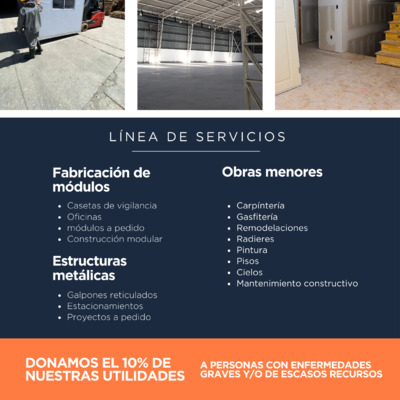 LÍNEA DE SERVICIOS

Fabricación de módulos

- Casetas de vigilancia
- Oficinas
- módulos a pedido
- Construcción modular

Estructuras metálicas

- Galpones reticulados
- Estacionamientos
- Proyectos a pedido

Obras menores

- Carpintería
- Gasfitería
- Remodelaciones
- Radieres
- Pintura
- Pisos
- Cielos
- Mantenimiento constructivo

DONAMOS EL 10% DE NUESTRAS UTILIDADES

A PERSONAS CON ENFERMEDADES GRAVES Y/O DE ESCASOS RECURSOS